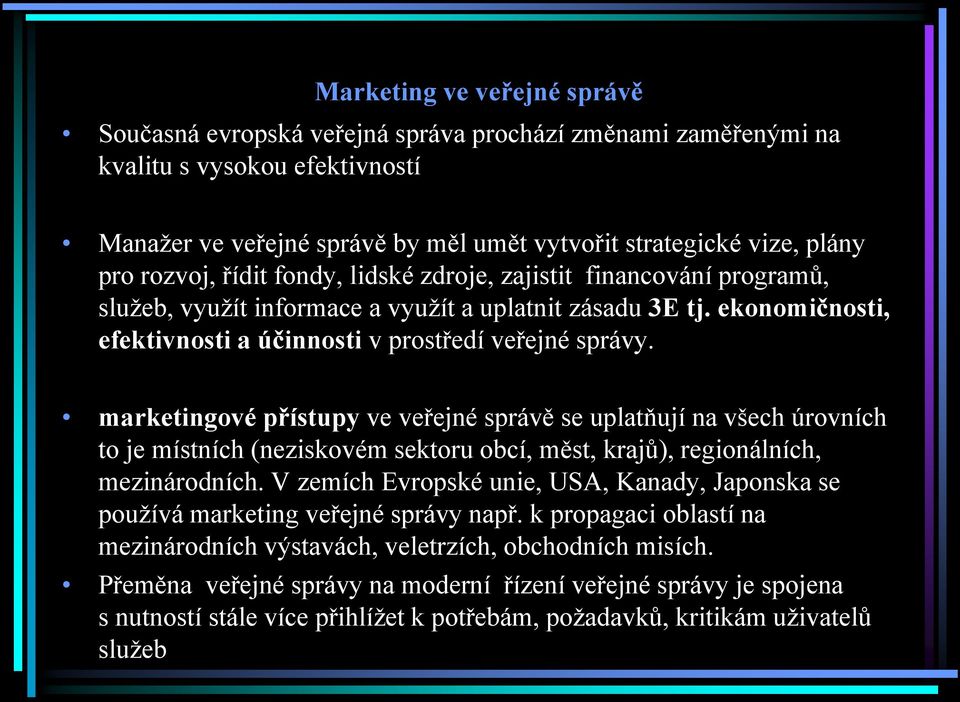 Marketing ve veřejné správě

• Současná evropská veřejná správa prochází změnami zaměřenými na kvalitu s vysokou efektivností

• Manažer ve veřejné správě by měl umět vytvořit strategické vize, plány pro rozvoj, řídit fondy, lidské zdroje, zajistit financování programů, služeb, využít informace a využít a uplatnit zásadu 3E tj. ekonomičnosti, efektivnosti a účinnosti v prostředí veřejné správy.

• marketingové přístupy ve veřejné správě se uplatňují na všech úrovních to je místních (neziskovém sektoru obcí, měst, krajů), regionálních, mezinárodních. V zemích Evropské unie, USA, Kanady, Japonska se používá marketing veřejné správy např. k propagaci oblastí na mezinárodních výstavách, veletrzích, obchodních misích.

• Přeměna veřejné správy na moderní řízení veřejné správy je spojena s nutností stále více přihlížet k potřebám, požadavků, kritikám uživatelů služeb